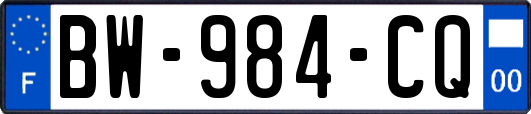 F
BW-984-CQ
00